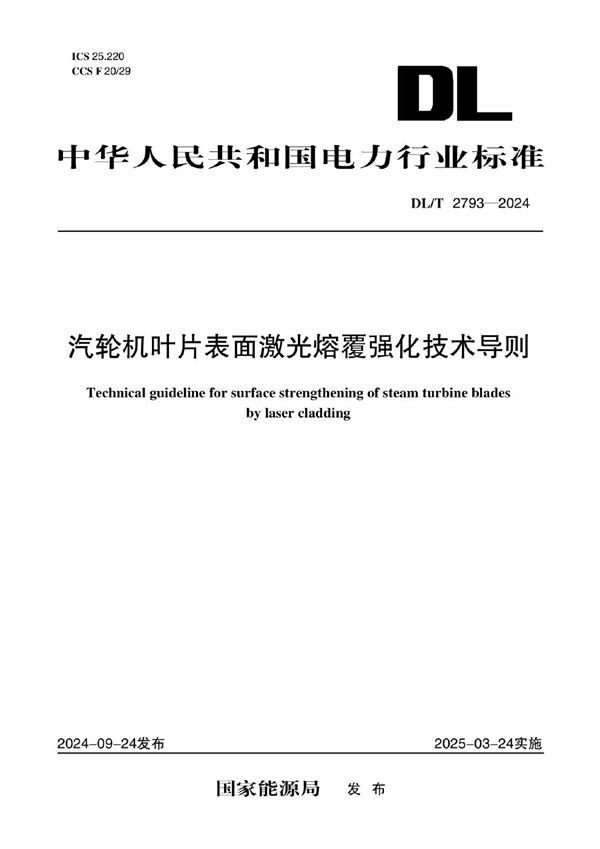 ICS 25.220
CCS F 20/29

DL

中华人民共和国电力行业标准

DL/T 2793—2024

汽轮机叶片表面激光熔覆强化技术导则

Technical guideline for surface strengthening of steam turbine blades by laser cladding

2024-09-24发布

2025-03-24实施

国家能源局 发布